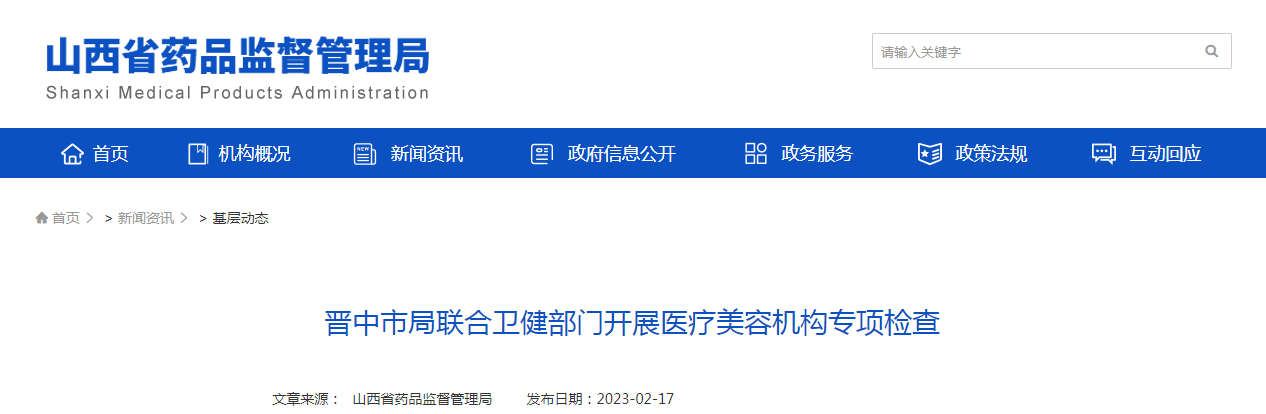 山西省药品监督管理局
Shanxi Medical Products Administration

请输入关键字

首页 机构概况 新闻资讯 政府信息公开 政务服务 政策法规 互动回应

首页 > > 新闻资讯 > > 基层动态

晋中市局联合卫健部门开展医疗美容机构专项检查

文章来源： 山西省药品监督管理局 发布日期：2023-02-17